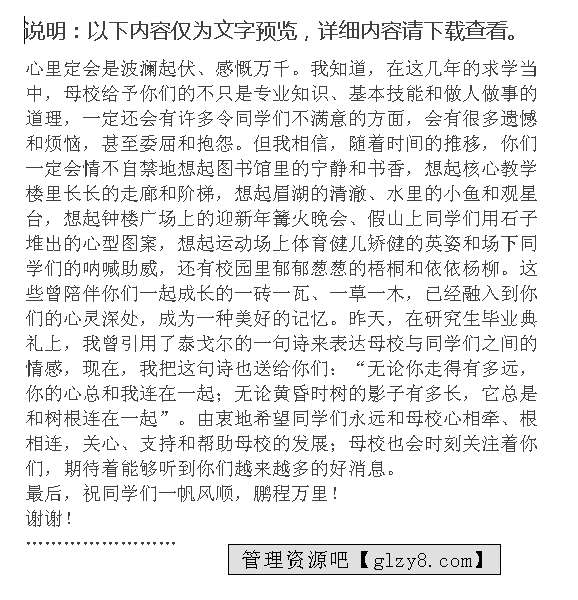 说明：以下内容仅为文字预览，详细内容请下载查看。

心里定会是波澜起伏、感慨万千。我知道，在这几年的求学当中，母校给予你们的不只是专业知识、基本技能和做人做事的道理，一定还会有许多令同学们不满意的方面，会有很多遗憾和烦恼，甚至委屈和抱怨。但我相信，随着时间的推移，你们一定会情不自禁地想起图书馆里的宁静和书香，想起核心教学楼里长长的走廊和阶梯，想起眉湖的清澈、水里的小鱼和观星台，想起钟楼广场上的迎新年篝火晚会、假山上同学们用石子堆出的心型图案，想起运动场上体育健儿矫健的英姿和场下同学们的呐喊助威，还有校园里郁郁葱葱的梧桐和依依杨柳。这些曾陪伴你们一起成长的一砖一瓦、一草一木，已经融入到你们的心灵深处，成为一种美好的记忆。昨天，在研究生毕业典礼上，我曾引用了泰戈尔的一句诗来表达母校与同学们之间的情感，现在，我把这句诗也送给你们：“无论你走得有多远，你的心总和我连在一起；无论黄昏时树的影子有多长，它总是和树根连在一起”。由衷地希望同学们永远和母校心相牵、根相连，关心、支持和帮助母校的发展；母校也会时刻关注着你们，期待着能够听到你们越来越多的好消息。
最后，祝同学们一帆风顺，鹏程万里！
谢谢！
……………………
管理资源吧【glzy8.com】